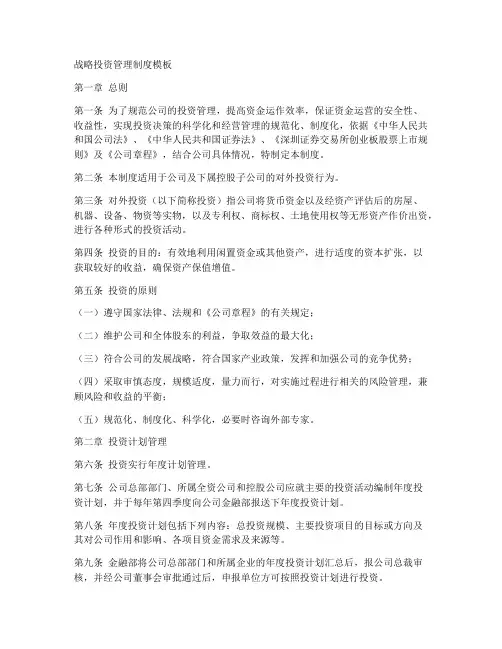 战略投资管理制度模板

第一章 总则

第一条 为了规范公司的投资管理，提高资金运作效率，保证资金运营的安全性、收益性，实现投资决策的科学化和经营管理的规范化、制度化，依据《中华人民共和国公司法》、《中华人民共和国证券法》、《深圳证券交易所创业板股票上市规则》及《公司章程》，结合公司具体情况，特制定本制度。

第二条 本制度适用于公司及下属控股子公司的对外投资行为。

第三条 对外投资（以下简称投资）指公司将货币资金以及经资产评估后的房屋、机器、设备、物资等实物，以及专利权、商标权、土地使用权等无形资产作价出资，进行各种形式的投资活动。

第四条 投资的目的：有效地利用闲置资金或其他资产，进行适度的资本扩张，以获取较好的收益，确保资产保值增值。

第五条 投资的原则

（一）遵守国家法律、法规和《公司章程》的有关规定；

（二）维护公司和全体股东的利益，争取效益的最大化；

（三）符合公司的发展战略，符合国家产业政策，发挥和加强公司的竞争优势；

（四）采取审慎态度，规模适度，量力而行，对实施过程进行相关的风险管理，兼顾风险和收益的平衡；

（五）规范化、制度化、科学化，必要时咨询外部专家。

第二章 投资计划管理

第六条 投资实行年度计划管理。

第七条 公司总部部门、所属全资公司和控股公司应就主要的投资活动编制年度投资计划，并于每年第四季度向公司金融部报送下年度投资计划。

第八条 年度投资计划包括下列内容：总投资规模、主要投资项目的目标或方向及其对公司作用和影响、各项目资金需求及来源等。

第九条 金融部将公司总部部门和所属企业的年度投资计划汇总后，报公司总裁审核，并经公司董事会审批通过后，申报单位方可按照投资计划进行投资。